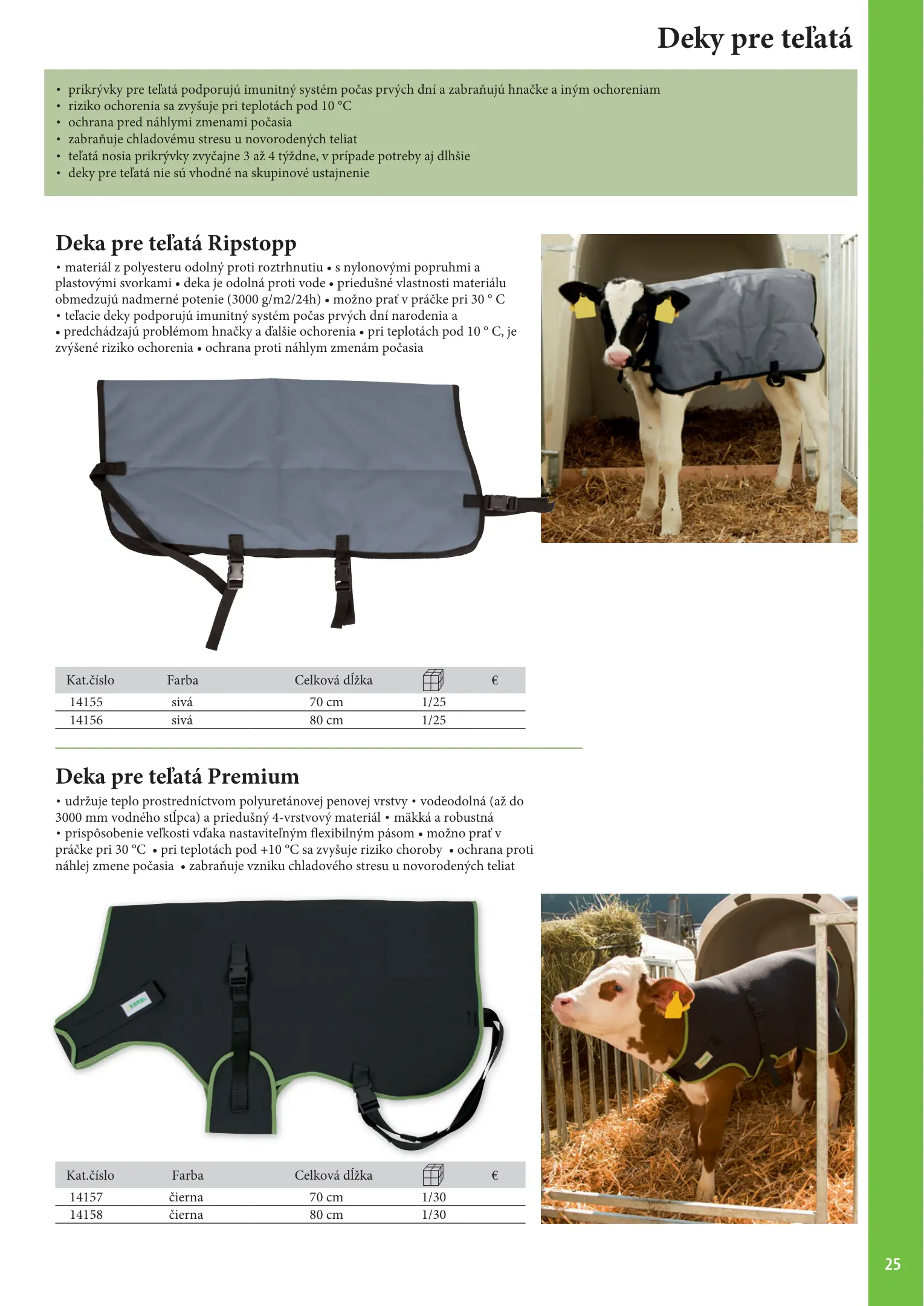 Deky pre teľatá

• prikrývky pre teľatá podporujú imunitný systém počas prvých dní a zabraňujú hnačke a iným ochoreniam
• riziko ochorenia sa zvyšuje pri teplotách pod 10 °C
• ochrana pred náhlymi zmenami počasia
• zabraňuje chladovému stresu u novorodených teliat
• teľatá nosia prikrývky zvyčajne 3 až 4 týždne, v prípade potreby aj dlhšie
• deky pre teľatá nie sú vhodné na skupinové ustajnenie

Deka pre teľatá Ripstopp

• materiál z polyesteru odolný proti roztrhnutiu • s nylonovými popruhmi a plastovými svorkami • deka je odolná proti vode • priedušné vlastnosti materiálu obmedzujú nadmerné potenie (3000 g/m2/24h) • možno prať v práčke pri 30 ° C • teľacie deky podporujú imunitný systém počas prvých dní narodenia a • predchádzajú problémom hnačky a ďalšie ochorenia • pri teplotách pod 10 ° C, je zvýšené riziko ochorenia • ochrana proti náhlym zmenám počasia

| Kat.číslo | Farba | Celková dĺžka |  | € |
|---|---|---|---|---|
| 14155 | sivá | 70 cm | 1/25 |  |
| 14156 | sivá | 80 cm | 1/25 |  |

Deka pre teľatá Premium

• udržuje teplo prostredníctvom polyuretánovej penovej vrstvy • vodeodolná (až do 3000 mm vodného stĺpca) a priedušný 4-vrstvový materiál • mäkká a robustná • prispôsobenie veľkosti vďaka nastaviteľným flexibilným pásom • možno prať v práčke pri 30 °C • pri teplotách pod +10 °C sa zvyšuje riziko choroby • ochrana proti náhlej zmene počasia • zabraňuje vzniku chladového stresu u novorodených teliat

| Kat.číslo | Farba | Celková dĺžka |  | € |
|---|---|---|---|---|
| 14157 | čierna | 70 cm | 1/30 |  |
| 14158 | čierna | 80 cm | 1/30 |  |

25